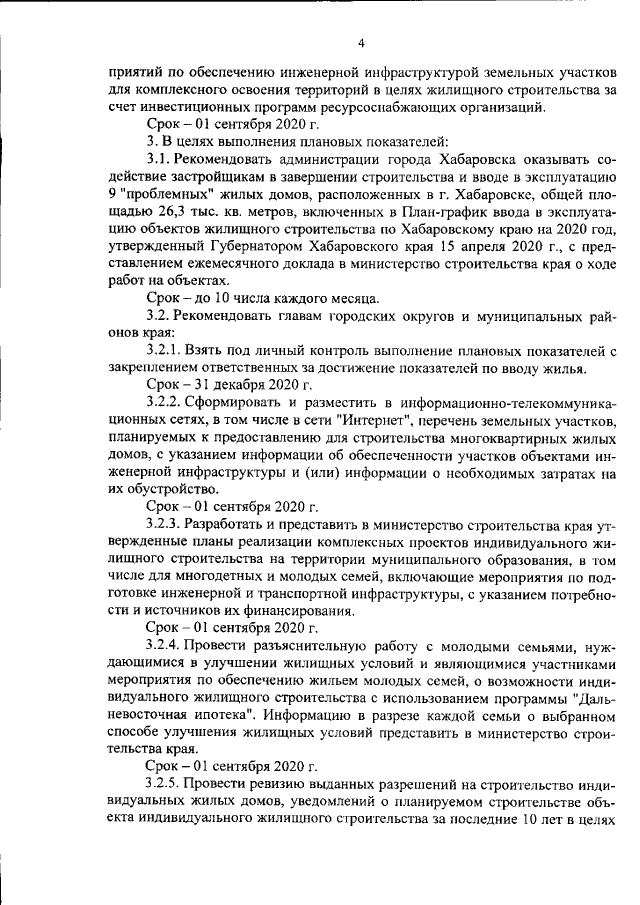 4

приятий по обеспечению инженерной инфраструктурой земельных участков для комплексного освоения территорий в целях жилищного строительства за счет инвестиционных программ ресурсоснабжающих организаций.

Срок – 01 сентября 2020 г.

3. В целях выполнения плановых показателей:

3.1. Рекомендовать администрации города Хабаровска оказывать содействие застройщикам в завершении строительства и вводе в эксплуатацию 9 "проблемных" жилых домов, расположенных в г. Хабаровске, общей площадью 26,3 тыс. кв. метров, включенных в План-график ввода в эксплуатацию объектов жилищного строительства по Хабаровскому краю на 2020 год, утвержденный Губернатором Хабаровского края 15 апреля 2020 г., с представлением ежемесячного доклада в министерство строительства края о ходе работ на объектах.

Срок – до 10 числа каждого месяца.

3.2. Рекомендовать главам городских округов и муниципальных районов края:

3.2.1. Взять под личный контроль выполнение плановых показателей с закреплением ответственных за достижение показателей по вводу жилья.

Срок – 31 декабря 2020 г.

3.2.2. Сформировать и разместить в информационно-телекоммуникационных сетях, в том числе в сети "Интернет", перечень земельных участков, планируемых к предоставлению для строительства многоквартирных жилых домов, с указанием информации об обеспеченности участков объектами инженерной инфраструктуры и (или) информации о необходимых затратах на их обустройство.

Срок – 01 сентября 2020 г.

3.2.3. Разработать и представить в министерство строительства края утвержденные планы реализации комплексных проектов индивидуального жилищного строительства на территории муниципального образования, в том числе для многодетных и молодых семей, включающие мероприятия по подготовке инженерной и транспортной инфраструктуры, с указанием потребности и источников их финансирования.

Срок – 01 сентября 2020 г.

3.2.4. Провести разъяснительную работу с молодыми семьями, нуждающимися в улучшении жилищных условий и являющимися участниками мероприятия по обеспечению жильем молодых семей, о возможности индивидуального жилищного строительства с использованием программы "Дальневосточная ипотека". Информацию в разрезе каждой семьи о выбранном способе улучшения жилищных условий представить в министерство строительства края.

Срок – 01 сентября 2020 г.

3.2.5. Провести ревизию выданных разрешений на строительство индивидуальных жилых домов, уведомлений о планируемом строительстве объекта индивидуального жилищного строительства за последние 10 лет в целях